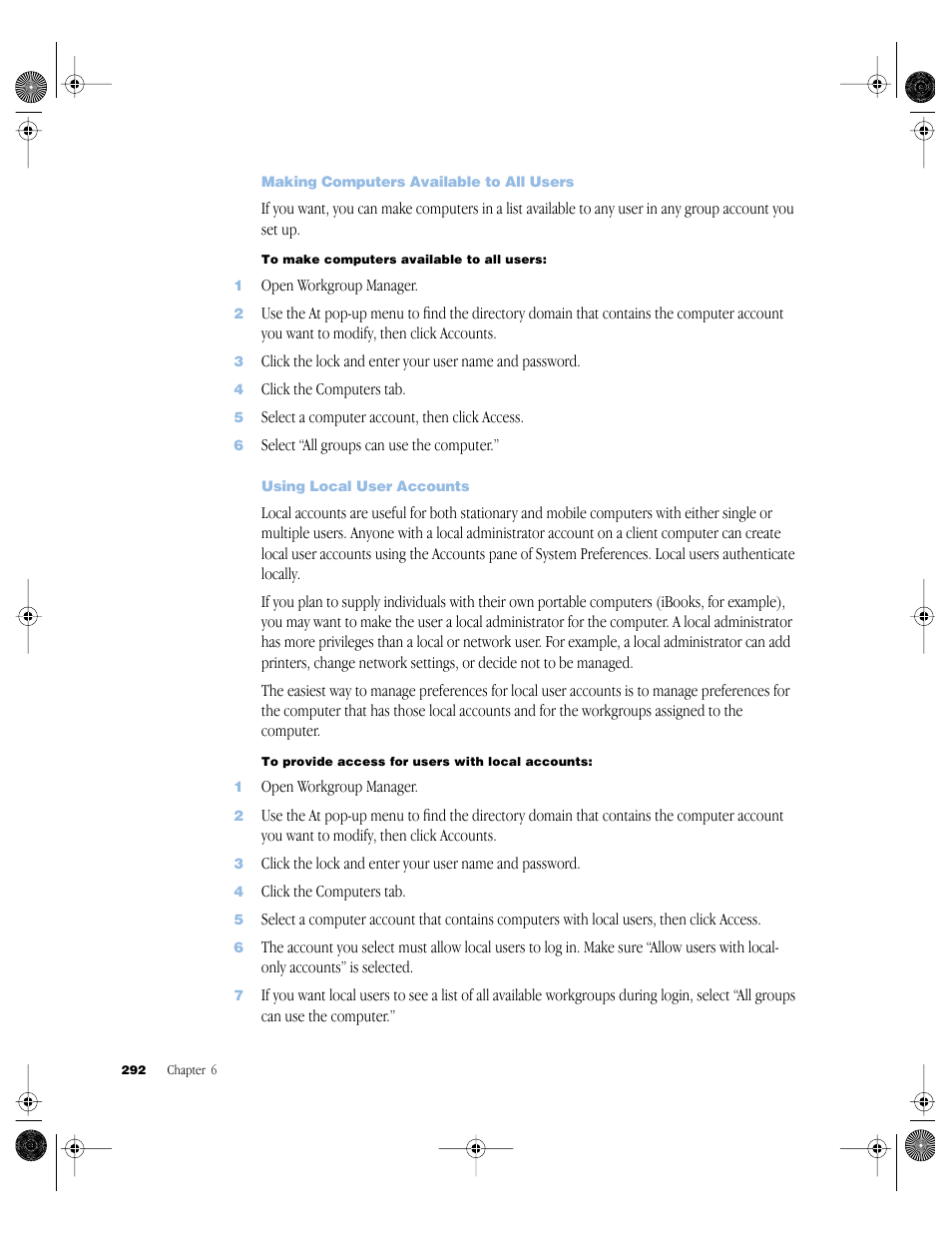 Making Computers Available to All Users

If you want, you can make computers in a list available to any user in any group account you set up.

To make computers available to all users:

1 Open Workgroup Manager.

2 Use the At pop-up menu to find the directory domain that contains the computer account you want to modify, then click Accounts.

3 Click the lock and enter your user name and password.

4 Click the Computers tab.

5 Select a computer account, then click Access.

6 Select "All groups can use the computer."

Using Local User Accounts

Local accounts are useful for both stationary and mobile computers with either single or multiple users. Anyone with a local administrator account on a client computer can create local user accounts using the Accounts pane of System Preferences. Local users authenticate locally.

If you plan to supply individuals with their own portable computers (iBooks, for example), you may want to make the user a local administrator for the computer. A local administrator has more privileges than a local or network user. For example, a local administrator can add printers, change network settings, or decide not to be managed.

The easiest way to manage preferences for local user accounts is to manage preferences for the computer that has those local accounts and for the workgroups assigned to the computer.

To provide access for users with local accounts:

1 Open Workgroup Manager.

2 Use the At pop-up menu to find the directory domain that contains the computer account you want to modify, then click Accounts.

3 Click the lock and enter your user name and password.

4 Click the Computers tab.

5 Select a computer account that contains computers with local users, then click Access.

6 The account you select must allow local users to log in. Make sure "Allow users with local-only accounts" is selected.

7 If you want local users to see a list of all available workgroups during login, select "All groups can use the computer."

292 Chapter 6